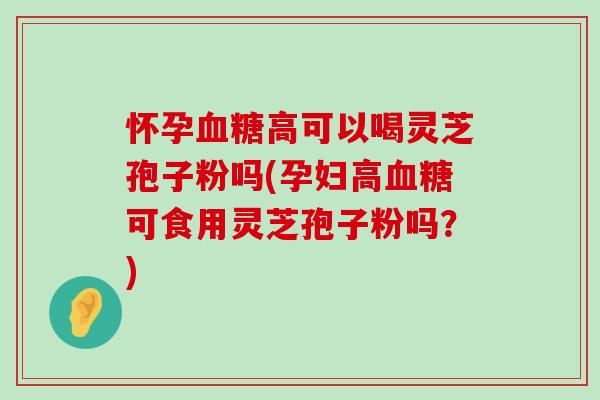 怀孕血糖高可以喝灵芝孢子粉吗(孕妇高血糖可食用灵芝孢子粉吗?)